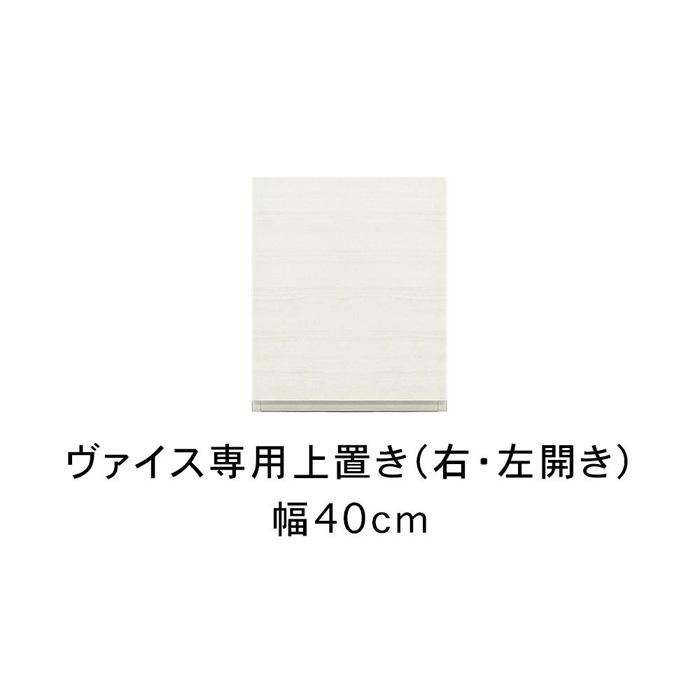 ヴァイス専用上置き（右・左開き）
幅40cm